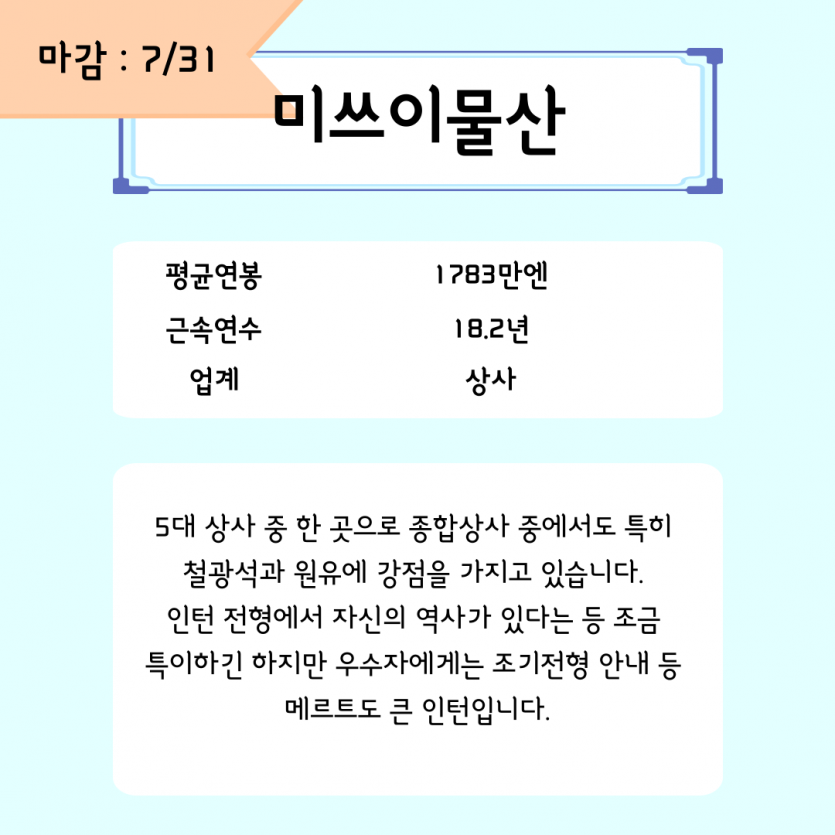 마감 : 7/31

미쓰이물산

| 평균연봉 | 1783만엔 |
|---|---|
| 근속연수 | 18.2년 |
| 업계 | 상사 |

5대 상사 중 한 곳으로 종합상사 중에서도 특히 철광석과 원유에 강점을 가지고 있습니다.
인턴 전형에서 자신의 역사가 있다는 등 조금 특이하긴 하지만 우수자에게는 조기전형 안내 등 메르트도 큰 인턴입니다.